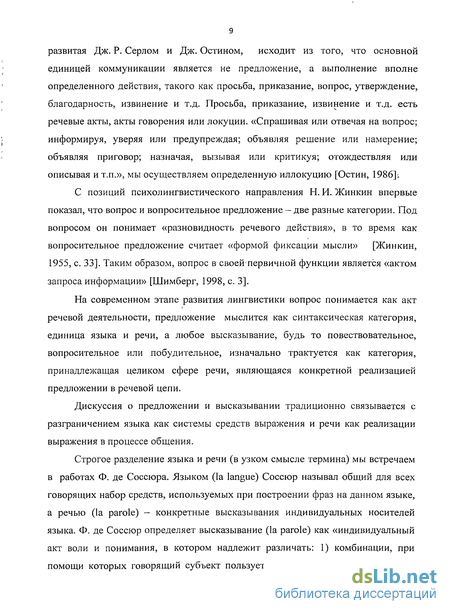 9

развитая Дж. Р. Серлом и Дж. Остином, исходит из того, что основной единицей коммуникации является не предложение, а выполнение вполне определенного действия, такого как просьба, приказание, вопрос, утверждение, благодарность, извинение и т.д. Просьба, приказание, извинение и т.д. есть речевые акты, акты говорения или локуции. «Спрашивая или отвечая на вопрос; информируя, уверяя или предупреждая; объявляя решение или намерение; объявляя приговор; назначая, вызывая или критикуя; отождествляя или описывая и т.п.», мы осуществляем определенную иллокуцию [Остин, 1986].

С позиций психолингвистического направления Н. И. Жинкин впервые показал, что вопрос и вопросительное предложение – две разные категории. Под вопросом он понимает «разновидность речевого действия», в то время как вопросительное предложение считает «формой фиксации мысли» [Жинкин, 1955, с. 33]. Таким образом, вопрос в своей первичной функции является «актом запроса информации» [Шимберг, 1998, с. 3].

На современном этапе развития лингвистики вопрос понимается как акт речевой деятельности, предложение мыслится как синтаксическая категория, единица языка и речи, а любое высказывание, будь то повествовательное, вопросительное или побудительное, изначально трактуется как категория, принадлежащая целиком сфере речи, являющаяся конкретной реализацией предложении в речевой цепи.

Дискуссия о предложении и высказывании традиционно связывается с разграничением языка как системы средств выражения и речи как реализации выражения в процессе общения.

Строгое разделение языка и речи (в узком смысле термина) мы встречаем в работах Ф. де Соссюра. Языком (la langue) Соссюр называл общий для всех говорящих набор средств, используемых при построении фраз на данном языке, а речью (la parole) – конкретные высказывания индивидуальных носителей языка. Ф. де Соссюр определяет высказывание (la parole) как «индивидуальный акт воли и понимания, в котором надлежит различать: 1) комбинации, при помощи которых говорящий субъект пользует

dsLib.net
библиотека диссертаций